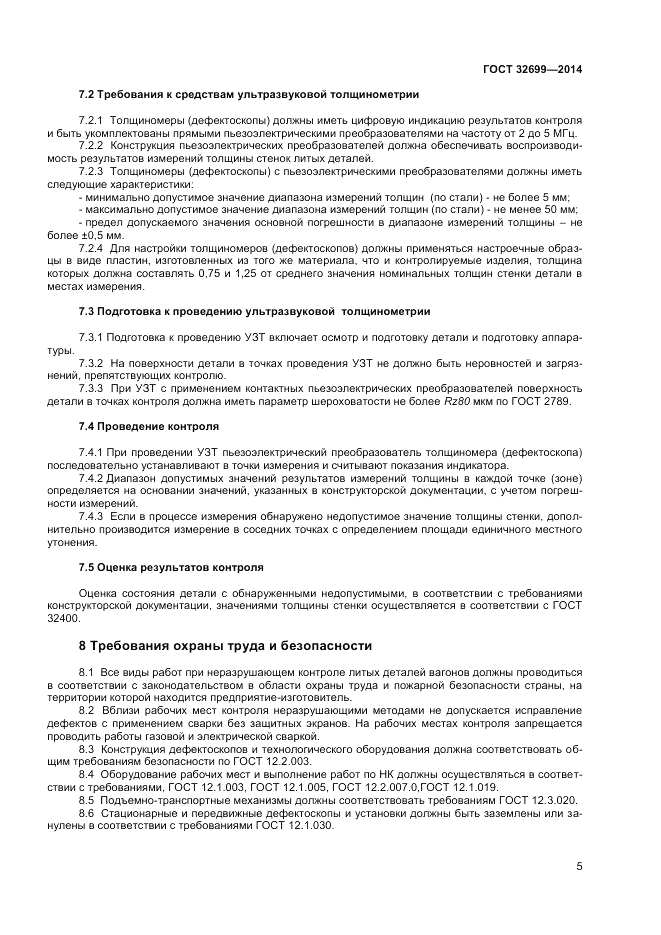 ГОСТ 32699—2014

7.2 Требования к средствам ультразвуковой толщинометрии

7.2.1 Толщиномеры (дефектоскопы) должны иметь цифровую индикацию результатов контроля и быть укомплектованы прямыми пьезоэлектрическими преобразователями на частоту от 2 до 5 МГц.

7.2.2 Конструкция пьезоэлектрических преобразователей должна обеспечивать воспроизводимость результатов измерений толщины стенок литых деталей.

7.2.3 Толщиномеры (дефектоскопы) с пьезоэлектрическими преобразователями должны иметь следующие характеристики:

- минимально допустимое значение диапазона измерений толщин (по стали) - не более 5 мм;

- максимально допустимое значение диапазона измерений толщин (по стали) - не менее 50 мм;

- предел допускаемого значения основной погрешности в диапазоне измерений толщины – не более ±0,5 мм.

7.2.4 Для настройки толщиномеров (дефектоскопов) должны применяться настроечные образцы в виде пластин, изготовленных из того же материала, что и контролируемые изделия, толщина которых должна составлять 0,75 и 1,25 от среднего значения номинальных толщин стенки детали в местах измерения.

7.3 Подготовка к проведению ультразвуковой толщинометрии

7.3.1 Подготовка к проведению УЗТ включает осмотр и подготовку детали и подготовку аппаратуры.

7.3.2 На поверхности детали в точках проведения УЗТ не должно быть неровностей и загрязнений, препятствующих контролю.

7.3.3 При УЗТ с применением контактных пьезоэлектрических преобразователей поверхность детали в точках контроля должна иметь параметр шероховатости не более $Rz80$ мкм по ГОСТ 2789.

7.4 Проведение контроля

7.4.1 При проведении УЗТ пьезоэлектрический преобразователь толщиномера (дефектоскопа) последовательно устанавливают в точки измерения и считывают показания индикатора.

7.4.2 Диапазон допустимых значений результатов измерений толщины в каждой точке (зоне) определяется на основании значений, указанных в конструкторской документации, с учетом погрешности измерений.

7.4.3 Если в процессе измерения обнаружено недопустимое значение толщины стенки, дополнительно производится измерение в соседних точках с определением площади единичного местного утонения.

7.5 Оценка результатов контроля

Оценка состояния детали с обнаруженными недопустимыми, в соответствии с требованиями конструкторской документации, значениями толщины стенки осуществляется в соответствии с ГОСТ 32400.

8 Требования охраны труда и безопасности

8.1 Все виды работ при неразрушающем контроле литых деталей вагонов должны проводиться в соответствии с законодательством в области охраны труда и пожарной безопасности страны, на территории которой находится предприятие-изготовитель.

8.2 Вблизи рабочих мест контроля неразрушающими методами не допускается исправление дефектов с применением сварки без защитных экранов. На рабочих местах контроля запрещается проводить работы газовой и электрической сваркой.

8.3 Конструкция дефектоскопов и технологического оборудования должна соответствовать общим требованиям безопасности по ГОСТ 12.2.003.

8.4 Оборудование рабочих мест и выполнение работ по НК должны осуществляться в соответствии с требованиями, ГОСТ 12.1.003, ГОСТ 12.1.005, ГОСТ 12.2.007.0,ГОСТ 12.1.019.

8.5 Подъемно-транспортные механизмы должны соответствовать требованиям ГОСТ 12.3.020.

8.6 Стационарные и передвижные дефектоскопы и установки должны быть заземлены или занулены в соответствии с требованиями ГОСТ 12.1.030.

5